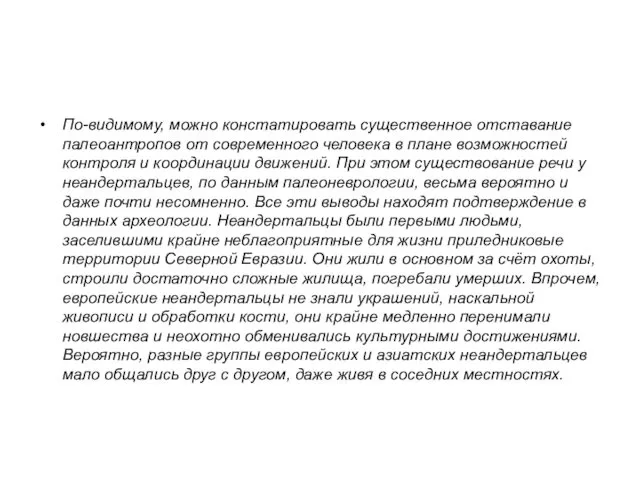 • По-видимому, можно констатировать существенное отставание палеоантропов от современного человека в плане возможностей контроля и координации движений. При этом существование речи у неандертальцев, по данным палеоневрологии, весьма вероятно и даже почти несомненно. Все эти выводы находят подтверждение в данных археологии. Неандертальцы были первыми людьми, заселившими крайне неблагоприятные для жизни приледниковые территории Северной Евразии. Они жили в основном за счёт охоты, строили достаточно сложные жилища, погребали умерших. Впрочем, европейские неандертальцы не знали украшений, наскальной живописи и обработки кости, они крайне медленно перенимали новшества и неохотно обменивались культурными достижениями. Вероятно, разные группы европейских и азиатских неандертальцев мало общались друг с другом, даже живя в соседних местностях.